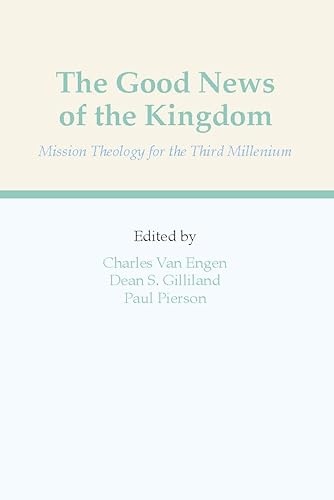 The Good News of the Kingdom

Mission Theology for the Third Millenium

Edited by

Charles Van Engen
Dean S. Gilliland
Paul Pierson